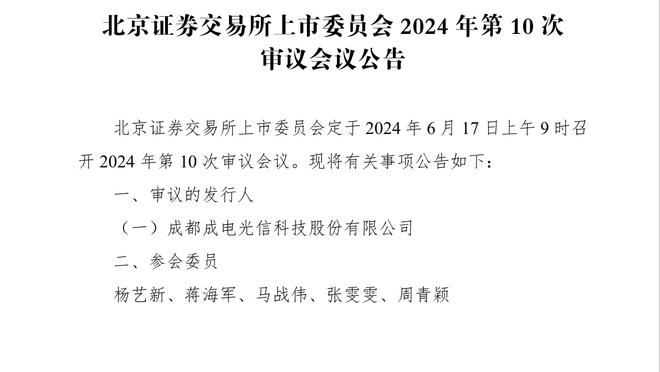 北京证券交易所上市委员会 2024 年第 10 次审议会议公告

北京证券交易所上市委员会定于 2024 年 6 月 17 日上午 9 时召开 2024 年第 10 次审议会议。现将有关事项公告如下：

一、审议的发行人

（一）成都成电光信科技股份有限公司

二、参会委员

杨艺新、蒋海军、马战伟、张雯雯、周青颖